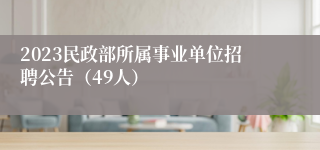 2023民政部所属事业单位招聘公告（49人）